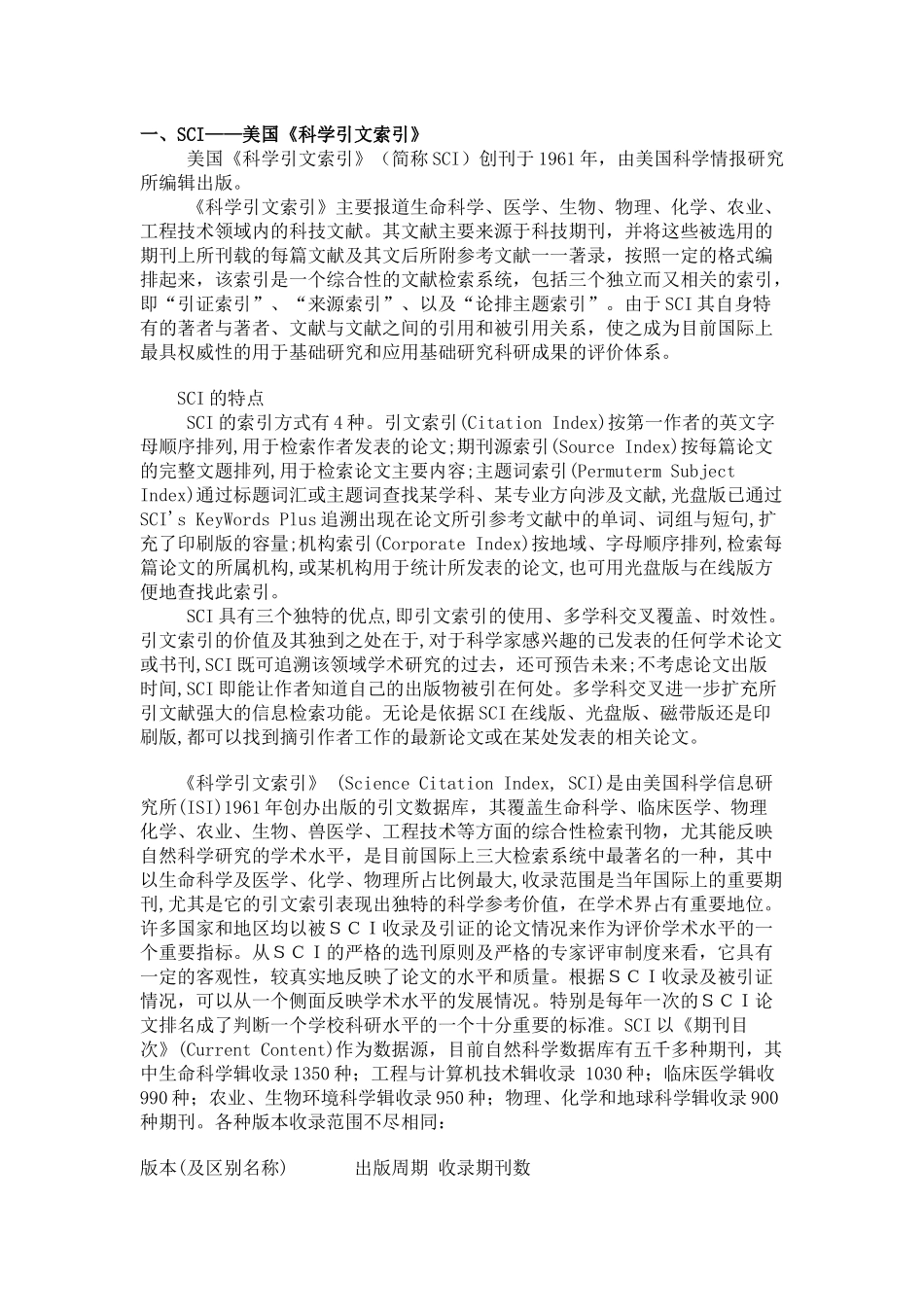 一、SCI——美国《科学引文索引》

美国《科学引文索引》（简称SCI）创刊于1961年，由美国科学情报研究所编辑出版。

《科学引文索引》主要报道生命科学、医学、生物、物理、化学、农业、工程技术领域内的科技文献。其文献主要来源于科技期刊，并将这些被选用的期刊上所刊载的每篇文献及其文后所附参考文献一一著录，按照一定的格式编排起来，该索引是一个综合性的文献检索系统，包括三个独立而又相关的索引，即“引证索引”、“来源索引”、以及“论排主题索引”。由于SCI其自身特有的著者与著者、文献与文献之间的引用和被引用关系，使之成为目前国际上最具权威性的用于基础研究和应用基础研究科研成果的评价体系。

SCI的特点

SCI的索引方式有4种。引文索引(Citation Index)按第一作者的英文字母顺序排列,用于检索作者发表的论文;期刊源索引(Source Index)按每篇论文的完整文题排列,用于检索论文主要内容;主题词索引(Permuterm Subject Index)通过标题词汇或主题词查找某学科、某专业方向涉及文献,光盘版已通过SCI's KeyWords Plus追溯出现在论文所引参考文献中的单词、词组与短句,扩充了印刷版的容量;机构索引(Corporate Index)按地域、字母顺序排列,检索每篇论文的所属机构,或某机构用于统计所发表的论文,也可用光盘版与在线版方便地查找此索引。

SCI具有三个独特的优点,即引文索引的使用、多学科交叉覆盖、时效性。引文索引的价值及其独到之处在于,对于科学家感兴趣的已发表的任何学术论文或书刊,SCI既可追溯该领域学术研究的过去，还可预告未来;不考虑论文出版时间,SCI即能让作者知道自己的出版物被引在何处。多学科交叉进一步扩充所引文献强大的信息检索功能。无论是依据SCI在线版、光盘版、磁带版还是印刷版,都可以找到摘引作者工作的最新论文或在某处发表的相关论文。

《科学引文索引》 (Science Citation Index, SCI)是由美国科学信息研究所(ISI)1961年创办出版的引文数据库，其覆盖生命科学、临床医学、物理化学、农业、生物、兽医学、工程技术等方面的综合性检索刊物，尤其能反映自然科学研究的学术水平，是目前国际上三大检索系统中最著名的一种，其中以生命科学及医学、化学、物理所占比例最大,收录范围是当年国际上的重要期刊,尤其是它的引文索引表现出独特的科学参考价值，在学术界占有重要地位。许多国家和地区均以被ＳＣＩ收录及引证的论文情况来作为评价学术水平的一个重要指标。从ＳＣＩ的严格的选刊原则及严格的专家评审制度来看，它具有一定的客观性，较真实地反映了论文的水平和质量。根据ＳＣＩ收录及被引证情况，可以从一个侧面反映学术水平的发展情况。特别是每年一次的ＳＣＩ论文排名成了判断一个学校科研水平的一个十分重要的标准。SCI以《期刊目次》(Current Content)作为数据源，目前自然科学数据库有五千多种期刊，其中生命科学辑收录1350种；工程与计算机技术辑收录 1030种；临床医学辑收990种；农业、生物环境科学辑收录950种；物理、化学和地球科学辑收录900种期刊。各种版本收录范围不尽相同：

版本(及区别名称) 出版周期 收录期刊数